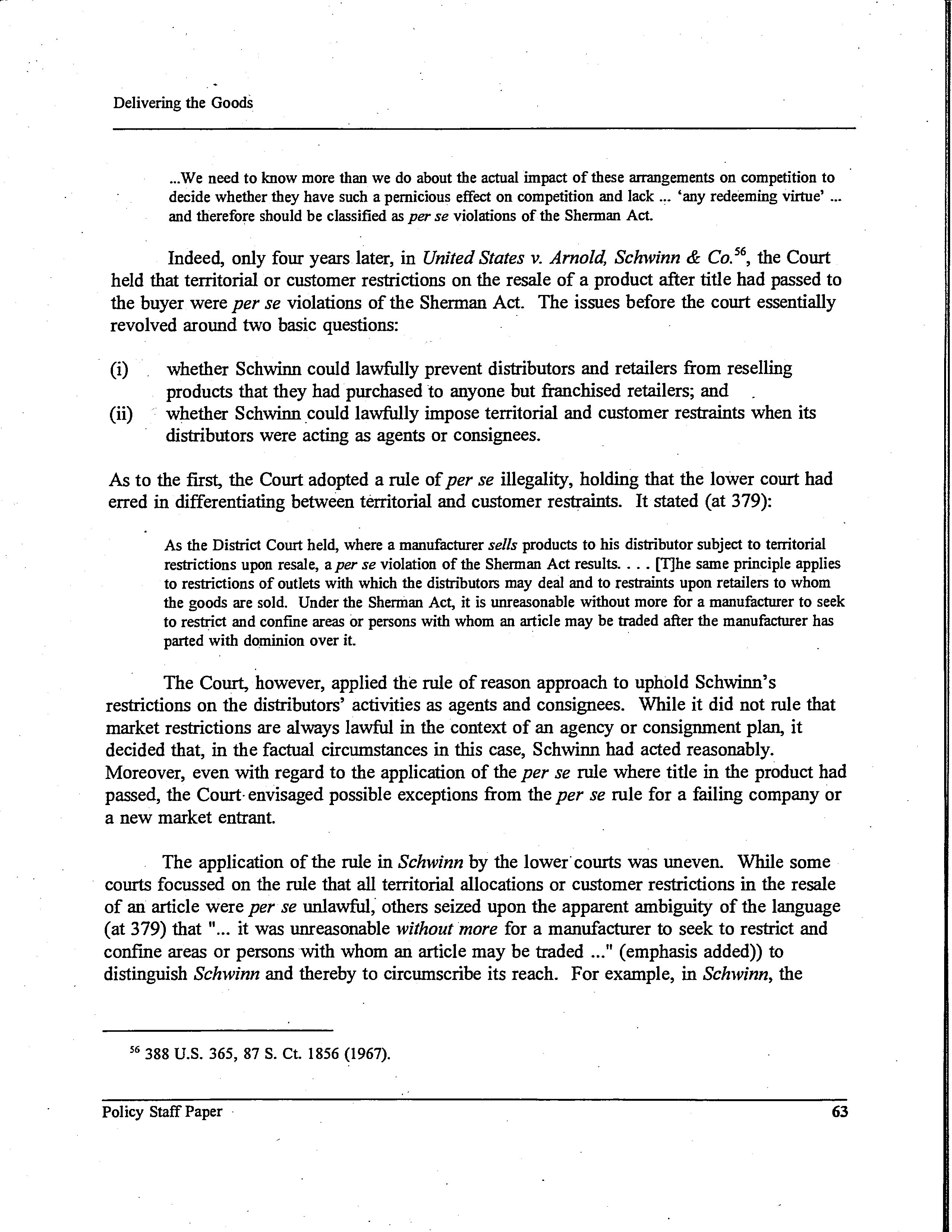 Delivering the Goods

...We need to know more than we do about the actual impact of these arrangements on competition to decide whether they have such a pernicious effect on competition and lack ... 'any redeeming virtue' ... and therefore should be classified as per se violations of the Sherman Act.

Indeed, only four years later, in United States v. Arnold, Schwinn & Co.$^{56}$, the Court held that territorial or customer restrictions on the resale of a product after title had passed to the buyer were per se violations of the Sherman Act. The issues before the court essentially revolved around two basic questions:

(i) whether Schwinn could lawfully prevent distributors and retailers from reselling products that they had purchased to anyone but franchised retailers; and
(ii) whether Schwinn could lawfully impose territorial and customer restraints when its distributors were acting as agents or consignees.

As to the first, the Court adopted a rule of per se illegality, holding that the lower court had erred in differentiating between territorial and customer restraints. It stated (at 379):

As the District Court held, where a manufacturer sells products to his distributor subject to territorial restrictions upon resale, a per se violation of the Sherman Act results. . . . [T]he same principle applies to restrictions of outlets with which the distributors may deal and to restraints upon retailers to whom the goods are sold. Under the Sherman Act, it is unreasonable without more for a manufacturer to seek to restrict and confine areas or persons with whom an article may be traded after the manufacturer has parted with dominion over it.

The Court, however, applied the rule of reason approach to uphold Schwinn's restrictions on the distributors' activities as agents and consignees. While it did not rule that market restrictions are always lawful in the context of an agency or consignment plan, it decided that, in the factual circumstances in this case, Schwinn had acted reasonably. Moreover, even with regard to the application of the per se rule where title in the product had passed, the Court envisaged possible exceptions from the per se rule for a failing company or a new market entrant.

The application of the rule in Schwinn by the lower courts was uneven. While some courts focussed on the rule that all territorial allocations or customer restrictions in the resale of an article were per se unlawful, others seized upon the apparent ambiguity of the language (at 379) that "... it was unreasonable without more for a manufacturer to seek to restrict and confine areas or persons with whom an article may be traded ..." (emphasis added)) to distinguish Schwinn and thereby to circumscribe its reach. For example, in Schwinn, the

$^{56}$ 388 U.S. 365, 87 S. Ct. 1856 (1967).

Policy Staff Paper 63